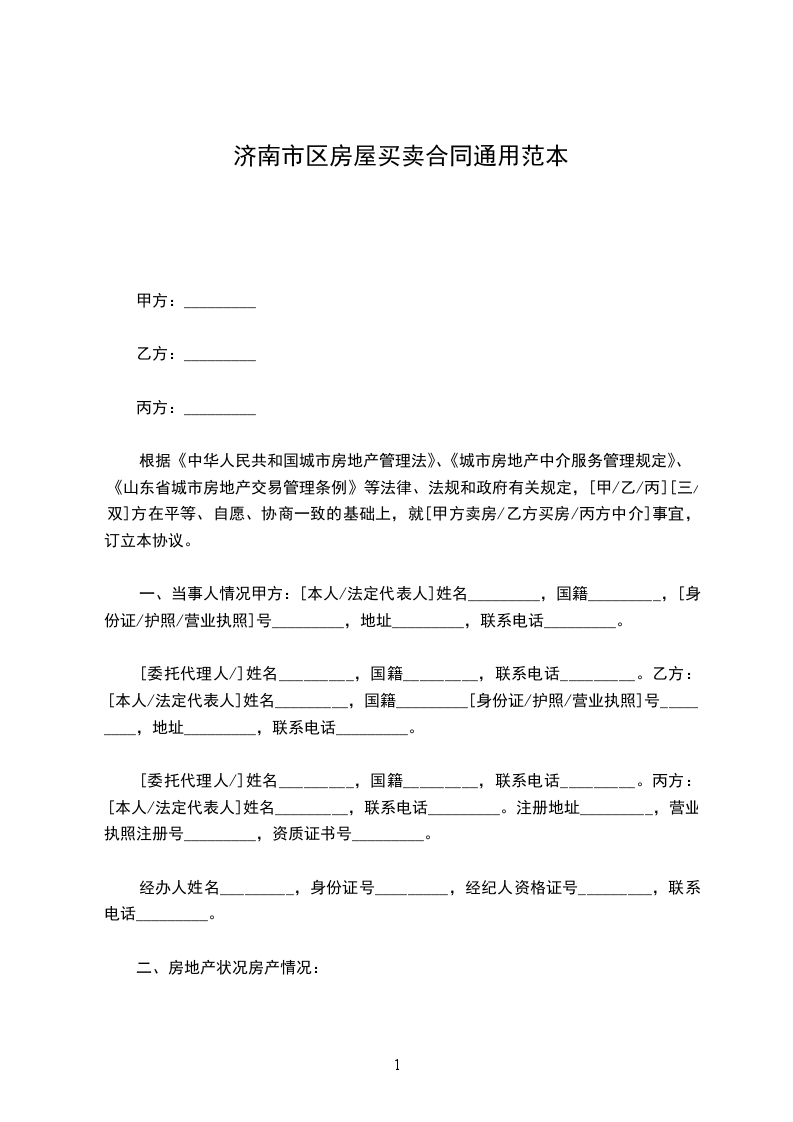 济南市区房屋买卖合同通用范本

甲方：_________

乙方：_________

丙方：_________

根据《中华人民共和国城市房地产管理法》、《城市房地产中介服务管理规定》、《山东省城市房地产交易管理条例》等法律、法规和政府有关规定，[甲/乙/丙][三/双]方在平等、自愿、协商一致的基础上，就[甲方卖房/乙方买房/丙方中介]事宜，订立本协议。

一、当事人情况甲方：[本人/法定代表人]姓名_________，国籍_________，[身份证/护照/营业执照]号_________，地址_________，联系电话_________。

[委托代理人/]姓名_________，国籍_________，联系电话_________。乙方：[本人/法定代表人]姓名_________，国籍_________[身份证/护照/营业执照]号_________，地址_________，联系电话_________。

[委托代理人/]姓名_________，国籍_________，联系电话_________。丙方：[本人/法定代表人]姓名_________，联系电话_________。注册地址_________，营业执照注册号_________，资质证书号_________。

经办人姓名_________，身份证号_________，经纪人资格证号_________，联系电话_________。

二、房地产状况房产情况：

1